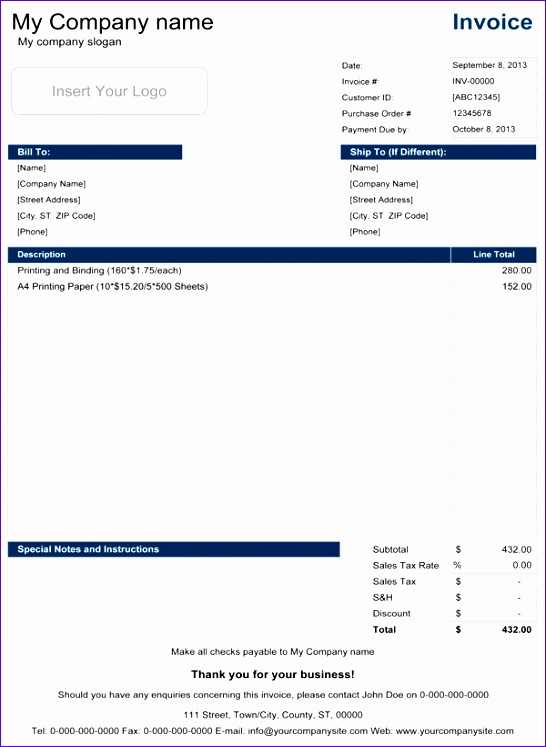 My Company name
My company slogan

Invoice

Insert Your Logo

| | |
|---|---|
| Date: | September 8, 2013 |
| Invoice #: | INV-00000 |
| Customer ID: | [ABC12345] |
| Purchase Order # | 12345678 |
| Payment Due by: | October 8, 2013 |

Bill To:
[Name]
[Company Name]
[Street Address]
[City, ST ZIP Code]
[Phone]

Ship To (If Different):
[Name]
[Company Name]
[Street Address]
[City, ST ZIP Code]
[Phone]

| Description | Line Total |
|---|---|
| Printing and Binding (160*$1.75/each) | 280.00 |
| A4 Printing Paper (10*$15.20/5*500 Sheets) | 152.00 |

Special Notes and Instructions

| | | |
|---|---|---|
| Subtotal | $ | 432.00 |
| Sales Tax Rate | % | 0.00 |
| Sales Tax | $ | - |
| S&H | $ | - |
| Discount | $ | - |
| Total | $ | 432.00 |

Make all checks payable to My Company name

Thank you for your business!

Should you have any enquiries concerning this invoice, please contact John Doe on 0-000-000-0000

111 Street, Town/City, County, ST, 00000

Tel: 0-000-000-0000 Fax: 0-000-000-0000 E-mail: info@yourcompanysite.com Web: www.yourcompanysite.com